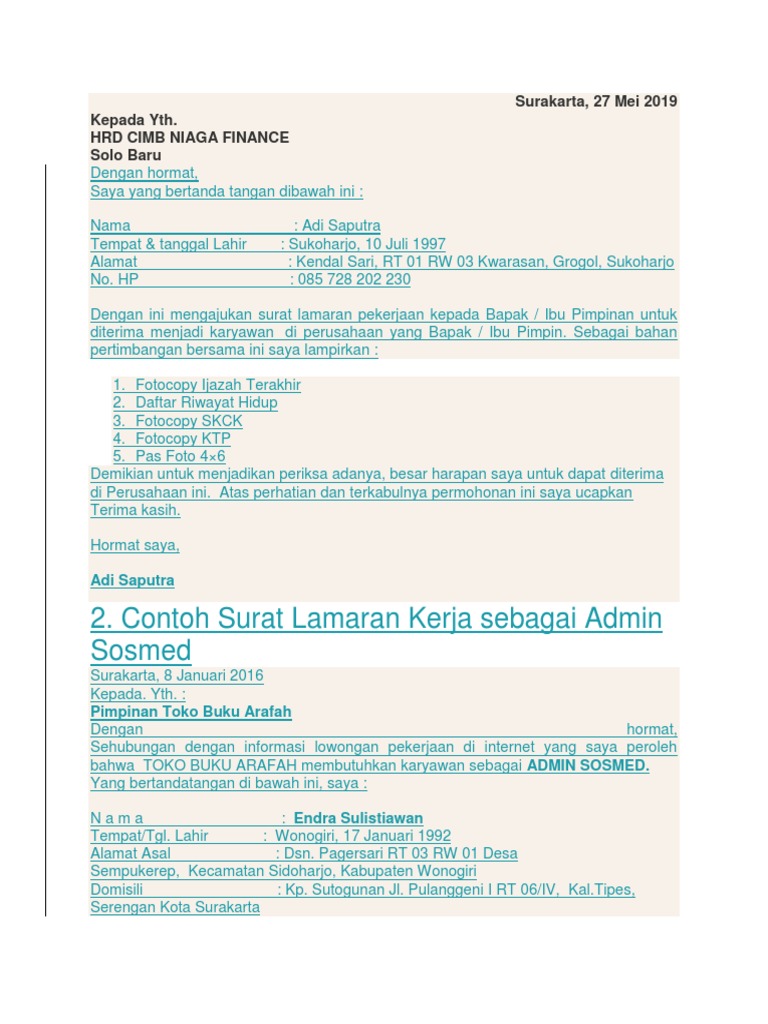 Surakarta, 27 Mei 2019

Kepada Yth.
HRD CIMB NIAGA FINANCE
Solo Baru
Dengan hormat,
Saya yang bertanda tangan dibawah ini :

Nama : Adi Saputra
Tempat & tanggal Lahir : Sukoharjo, 10 Juli 1997
Alamat : Kendal Sari, RT 01 RW 03 Kwarasan, Grogol, Sukoharjo
No. HP : 085 728 202 230

Dengan ini mengajukan surat lamaran pekerjaan kepada Bapak / Ibu Pimpinan untuk diterima menjadi karyawan di perusahaan yang Bapak / Ibu Pimpin. Sebagai bahan pertimbangan bersama ini saya lampirkan :

1. Fotocopy Ijazah Terakhir
2. Daftar Riwayat Hidup
3. Fotocopy SKCK
4. Fotocopy KTP
5. Pas Foto 4×6

Demikian untuk menjadikan periksa adanya, besar harapan saya untuk dapat diterima di Perusahaan ini. Atas perhatian dan terkabulnya permohonan ini saya ucapkan Terima kasih.

Hormat saya,

Adi Saputra

2. Contoh Surat Lamaran Kerja sebagai Admin Sosmed

Surakarta, 8 Januari 2016
Kepada. Yth. :
Pimpinan Toko Buku Arafah
Dengan hormat,
Sehubungan dengan informasi lowongan pekerjaan di internet yang saya peroleh bahwa TOKO BUKU ARAFAH membutuhkan karyawan sebagai ADMIN SOSMED.
Yang bertandatangan di bawah ini, saya :

N a m a : Endra Sulistiawan
Tempat/Tgl. Lahir : Wonogiri, 17 Januari 1992
Alamat Asal : Dsn. Pagersari RT 03 RW 01 Desa Sempukerep, Kecamatan Sidoharjo, Kabupaten Wonogiri
Domisili : Kp. Sutogunan Jl. Pulanggeni I RT 06/IV, Kal.Tipes, Serengan Kota Surakarta